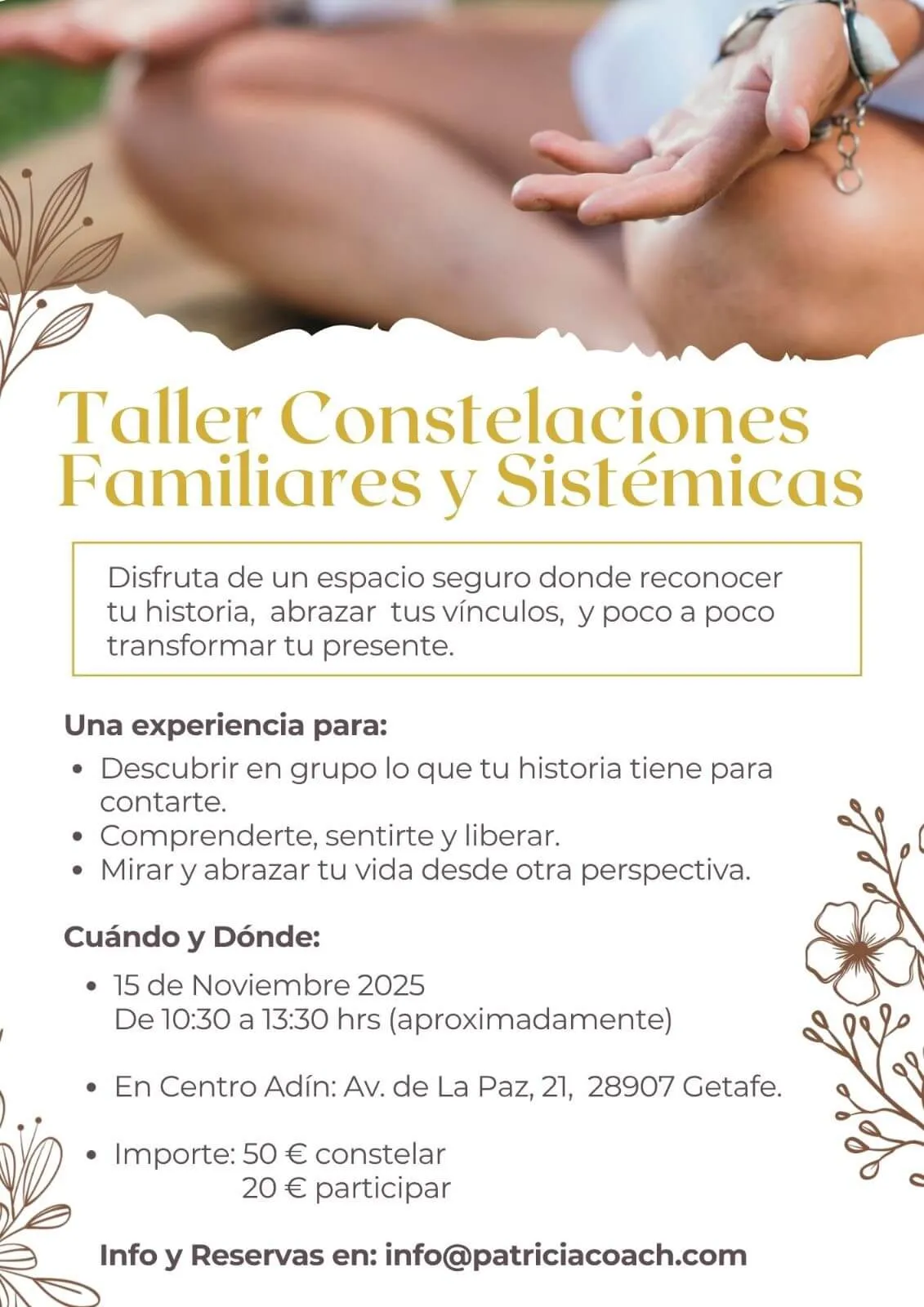 Taller Constelaciones Familiares y Sistémicas

Disfruta de un espacio seguro donde reconocer tu historia, abrazar tus vínculos, y poco a poco transformar tu presente.

Una experiencia para:

• Descubrir en grupo lo que tu historia tiene para contarte.
• Comprenderte, sentirte y liberar.
• Mirar y abrazar tu vida desde otra perspectiva.

Cuándo y Dónde:

• 15 de Noviembre 2025
De 10:30 a 13:30 hrs (aproximadamente)

• En Centro Adín: Av. de La Paz, 21, 28907 Getafe.

• Importe: 50 € constelar
20 € participar

Info y Reservas en: info@patriciacoach.com